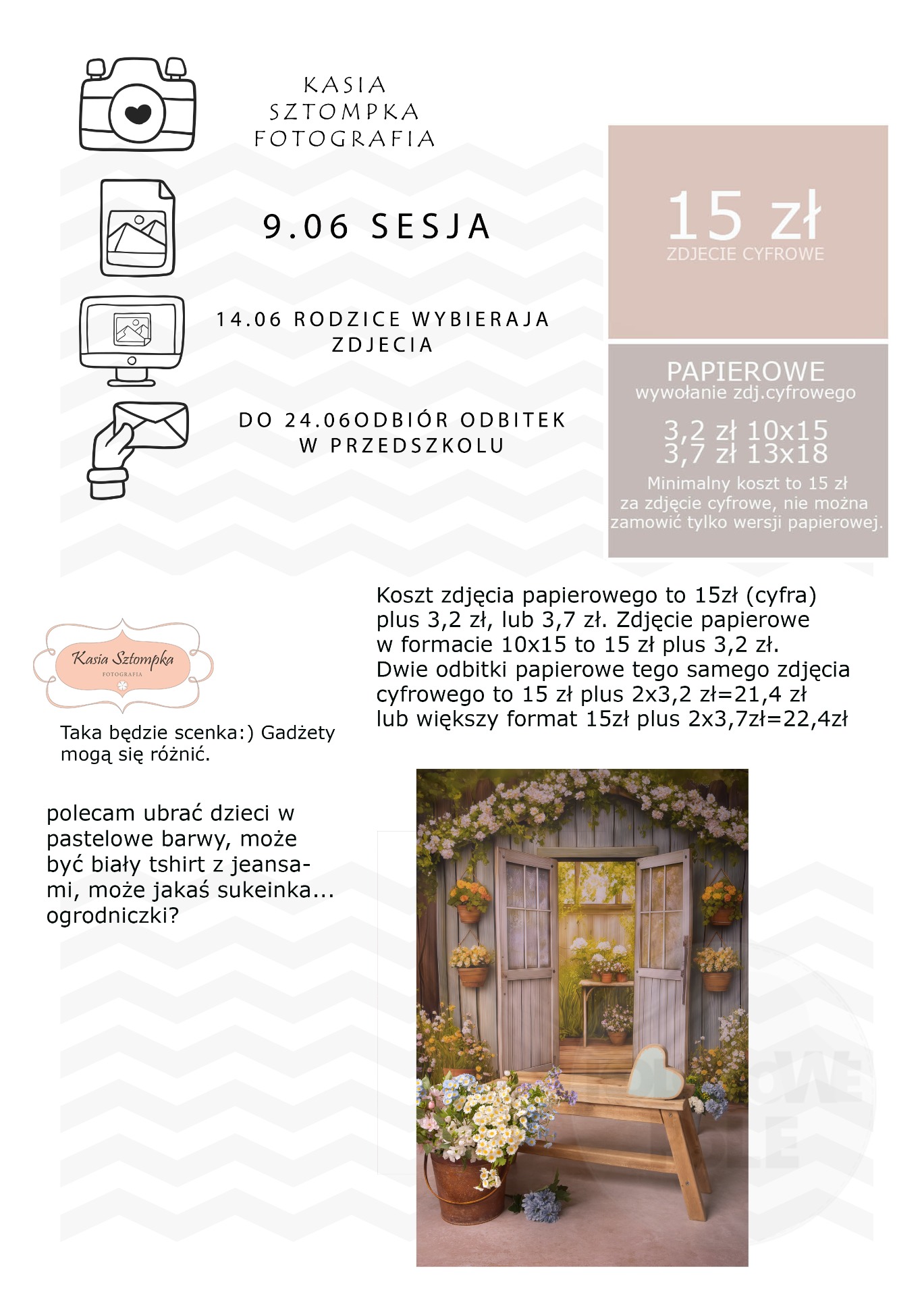 KASIA
SZTOMPKA
FOTOGRAFIA

9.06 SESJA

14.06 RODZICE WYBIERAJA ZDJECIA

DO 24.06ODBIÓR ODBITEK W PRZEDSZKOLU

15 zł
ZDJECIE CYFROWE

PAPIEROWE
wywołanie zdj.cyfrowego

3,2 zł 10x15
3,7 zł 13x18

Minimalny koszt to 15 zł za zdjęcie cyfrowe, nie można zamowić tylko wersji papierowej.

Koszt zdjęcia papierowego to 15zł (cyfra) plus 3,2 zł, lub 3,7 zł. Zdjęcie papierowe w formacie 10x15 to 15 zł plus 3,2 zł. Dwie odbitki papierowe tego samego zdjęcia cyfrowego to 15 zł plus 2x3,2 zł=21,4 zł lub większy format 15zł plus 2x3,7zł=22,4zł

Kasia Sztompka
FOTOGRAFIA

Taka będzie scenka:) Gadżety mogą się różnić.

polecam ubrać dzieci w pastelowe barwy, może być biały tshirt z jeansami, może jakaś sukeinka... ogrodniczki?